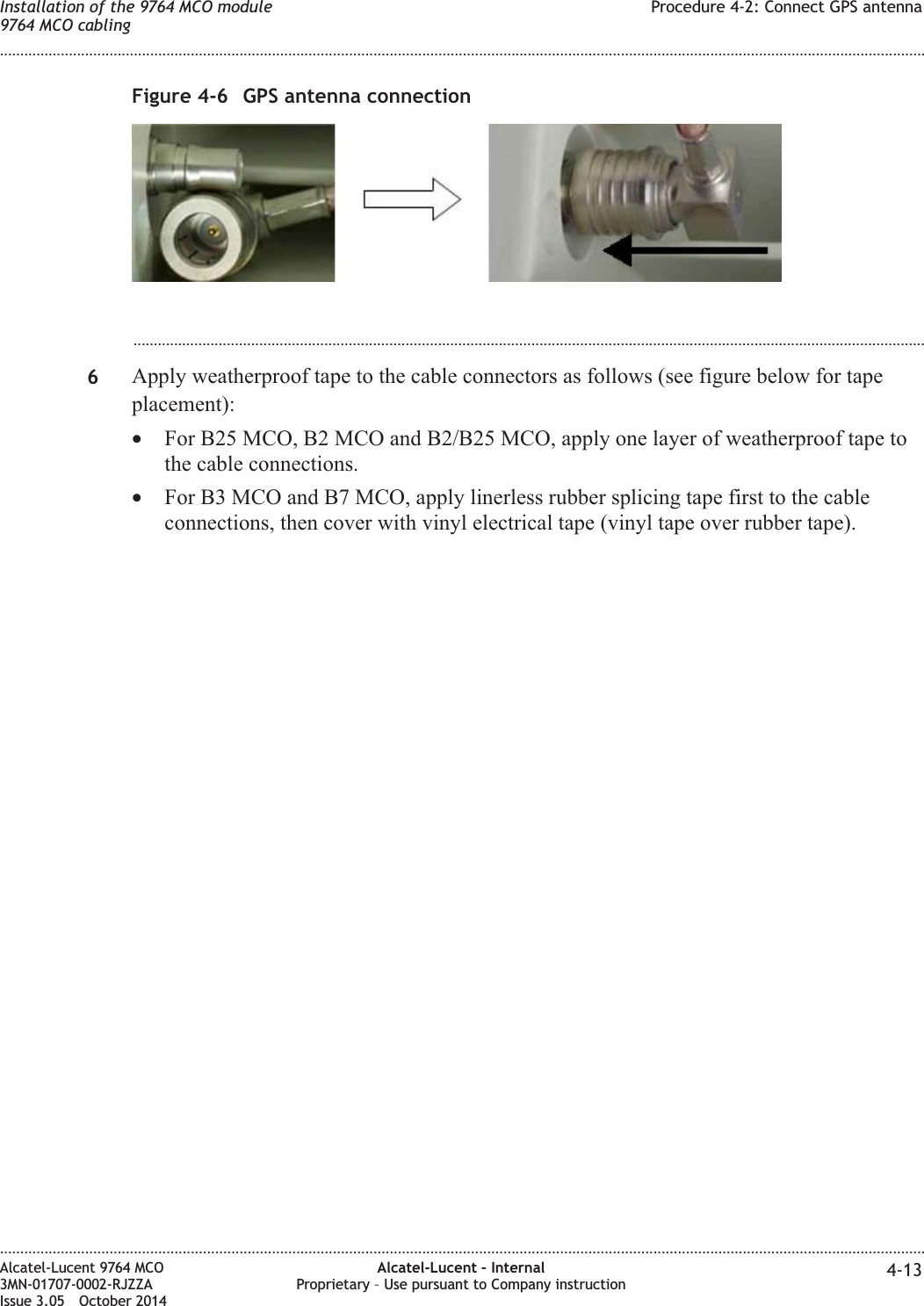 Installation of the 9764 MCO module
9764 MCO cabling

Procedure 4-2: Connect GPS antenna

Figure 4-6 GPS antenna connection

6 Apply weatherproof tape to the cable connectors as follows (see figure below for tape placement):

• For B25 MCO, B2 MCO and B2/B25 MCO, apply one layer of weatherproof tape to the cable connections.

• For B3 MCO and B7 MCO, apply linerless rubber splicing tape first to the cable connections, then cover with vinyl electrical tape (vinyl tape over rubber tape).

Alcatel-Lucent 9764 MCO
3MN-01707-0002-RJZZA
Issue 3.05 October 2014

Alcatel-Lucent – Internal
Proprietary – Use pursuant to Company instruction

4-13